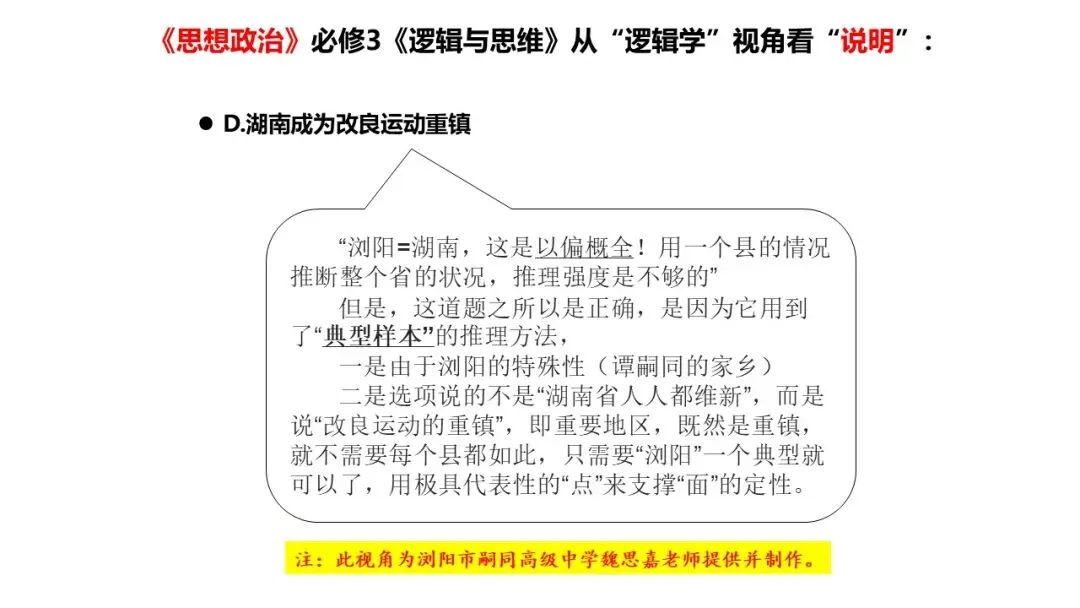 《思想政治》必修3《逻辑与思维》从“逻辑学”视角看“说明”：

• D.湖南成为改良运动重镇

“浏阳=湖南，这是以偏概全！用一个县的情况推断整个省的状况，推理强度是不够的”

但是，这道题之所以是正确，是因为它用到了“典型样本”的推理方法，

一是由于浏阳的特殊性（谭嗣同的家乡）

二是选项说的不是“湖南省人人都维新”，而是说“改良运动的重镇”，即重要地区，既然是重镇，就不需要每个县都如此，只需要“浏阳”一个典型就可以了，用极具代表性的“点”来支撑“面”的定性。

注：此视角为浏阳市嗣同高级中学魏思嘉老师提供并制作。